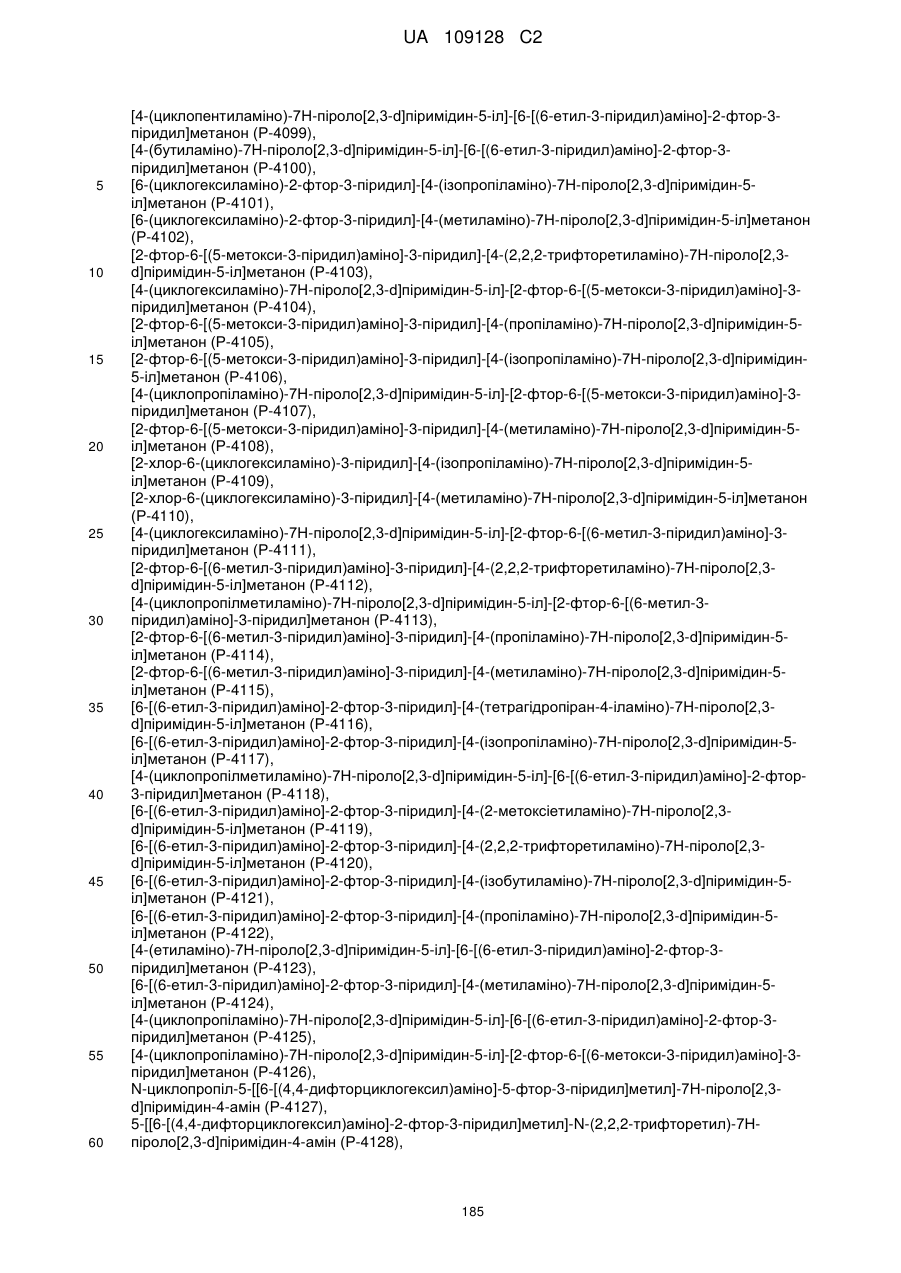 UA 109128 C2

[4-(циклопентиламіно)-7H-піроло[2,3-d]піримідин-5-іл]-[6-[(6-етил-3-піридил)аміно]-2-фтор-3-піридил]метанон (P-4099),
[4-(бутиламіно)-7H-піроло[2,3-d]піримідин-5-іл]-[6-[(6-етил-3-піридил)аміно]-2-фтор-3-піридил]метанон (P-4100),
5 [6-(циклогексиламіно)-2-фтор-3-піридил]-[4-(ізопропіламіно)-7H-піроло[2,3-d]піримідин-5-іл]метанон (P-4101),
[6-(циклогексиламіно)-2-фтор-3-піридил]-[4-(метиламіно)-7H-піроло[2,3-d]піримідин-5-іл]метанон (P-4102),
[2-фтор-6-[(5-метокси-3-піридил)аміно]-3-піридил]-[4-(2,2,2-трифторетиламіно)-7H-піроло[2,3-
10 d]піримідин-5-іл]метанон (P-4103),
[4-(циклогексиламіно)-7H-піроло[2,3-d]піримідин-5-іл]-[2-фтор-6-[(5-метокси-3-піридил)аміно]-3-піридил]метанон (P-4104),
[2-фтор-6-[(5-метокси-3-піридил)аміно]-3-піридил]-[4-(пропіламіно)-7H-піроло[2,3-d]піримідин-5-іл]метанон (P-4105),
15 [2-фтор-6-[(5-метокси-3-піридил)аміно]-3-піридил]-[4-(ізопропіламіно)-7H-піроло[2,3-d]піримідин-5-іл]метанон (P-4106),
[4-(циклопропіламіно)-7H-піроло[2,3-d]піримідин-5-іл]-[2-фтор-6-[(5-метокси-3-піридил)аміно]-3-піридил]метанон (P-4107),
[2-фтор-6-[(5-метокси-3-піридил)аміно]-3-піридил]-[4-(метиламіно)-7H-піроло[2,3-d]піримідин-5-
20 іл]метанон (P-4108),
[2-хлор-6-(циклогексиламіно)-3-піридил]-[4-(ізопропіламіно)-7H-піроло[2,3-d]піримідин-5-іл]метанон (P-4109),
[2-хлор-6-(циклогексиламіно)-3-піридил]-[4-(метиламіно)-7H-піроло[2,3-d]піримідин-5-іл]метанон (P-4110),
25 [4-(циклогексиламіно)-7H-піроло[2,3-d]піримідин-5-іл]-[2-фтор-6-[(6-метил-3-піридил)аміно]-3-піридил]метанон (P-4111),
[2-фтор-6-[(6-метил-3-піридил)аміно]-3-піридил]-[4-(2,2,2-трифторетиламіно)-7H-піроло[2,3-d]піримідин-5-іл]метанон (P-4112),
[4-(циклопропілметиламіно)-7H-піроло[2,3-d]піримідин-5-іл]-[2-фтор-6-[(6-метил-3-
30 піридил)аміно]-3-піридил]метанон (P-4113),
[2-фтор-6-[(6-метил-3-піридил)аміно]-3-піридил]-[4-(пропіламіно)-7H-піроло[2,3-d]піримідин-5-іл]метанон (P-4114),
[2-фтор-6-[(6-метил-3-піридил)аміно]-3-піридил]-[4-(метиламіно)-7H-піроло[2,3-d]піримідин-5-іл]метанон (P-4115),
35 [6-[(6-етил-3-піридил)аміно]-2-фтор-3-піридил]-[4-(тетрагідропіран-4-іламіно)-7H-піроло[2,3-d]піримідин-5-іл]метанон (P-4116),
[6-[(6-етил-3-піридил)аміно]-2-фтор-3-піридил]-[4-(ізопропіламіно)-7H-піроло[2,3-d]піримідин-5-іл]метанон (P-4117),
[4-(циклопропілметиламіно)-7H-піроло[2,3-d]піримідин-5-іл]-[6-[(6-етил-3-піридил)аміно]-2-фтор-
40 3-піридил]метанон (P-4118),
[6-[(6-етил-3-піридил)аміно]-2-фтор-3-піридил]-[4-(2-метоксіетиламіно)-7H-піроло[2,3-d]піримідин-5-іл]метанон (P-4119),
[6-[(6-етил-3-піридил)аміно]-2-фтор-3-піридил]-[4-(2,2,2-трифторетиламіно)-7H-піроло[2,3-d]піримідин-5-іл]метанон (P-4120),
45 [6-[(6-етил-3-піридил)аміно]-2-фтор-3-піридил]-[4-(ізобутиламіно)-7H-піроло[2,3-d]піримідин-5-іл]метанон (P-4121),
[6-[(6-етил-3-піридил)аміно]-2-фтор-3-піридил]-[4-(пропіламіно)-7H-піроло[2,3-d]піримідин-5-іл]метанон (P-4122),
[4-(етиламіно)-7H-піроло[2,3-d]піримідин-5-іл]-[6-[(6-етил-3-піридил)аміно]-2-фтор-3-
50 піридил]метанон (P-4123),
[6-[(6-етил-3-піридил)аміно]-2-фтор-3-піридил]-[4-(метиламіно)-7H-піроло[2,3-d]піримідин-5-іл]метанон (P-4124),
[4-(циклопропіламіно)-7H-піроло[2,3-d]піримідин-5-іл]-[6-[(6-етил-3-піридил)аміно]-2-фтор-3-піридил]метанон (P-4125),
55 [4-(циклопропіламіно)-7H-піроло[2,3-d]піримідин-5-іл]-[2-фтор-6-[(6-метокси-3-піридил)аміно]-3-піридил]метанон (P-4126),
N-циклопропіл-5-[[6-[(4,4-дифторциклогексил)аміно]-5-фтор-3-піридил]метил]-7H-піроло[2,3-d]піримідин-4-амін (P-4127),
5-[[6-[(4,4-дифторциклогексил)аміно]-2-фтор-3-піридил]метил]-N-(2,2,2-трифторетил)-7H-
60 піроло[2,3-d]піримідин-4-амін (P-4128),

185